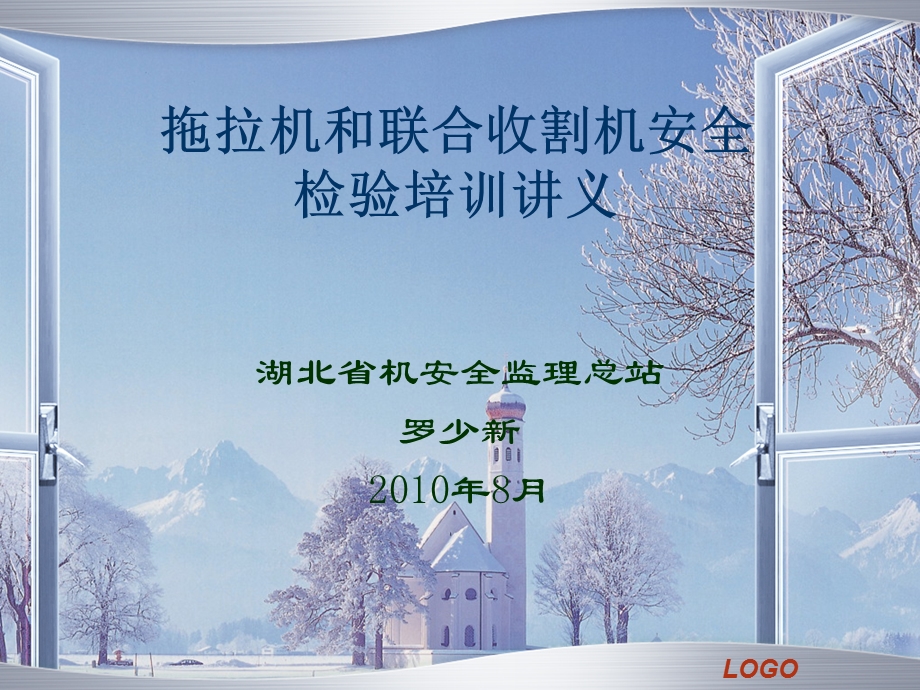 拖拉机和联合收割机安全检验培训讲义

湖北省机安全监理总站

罗少新

2010年8月

LOGO